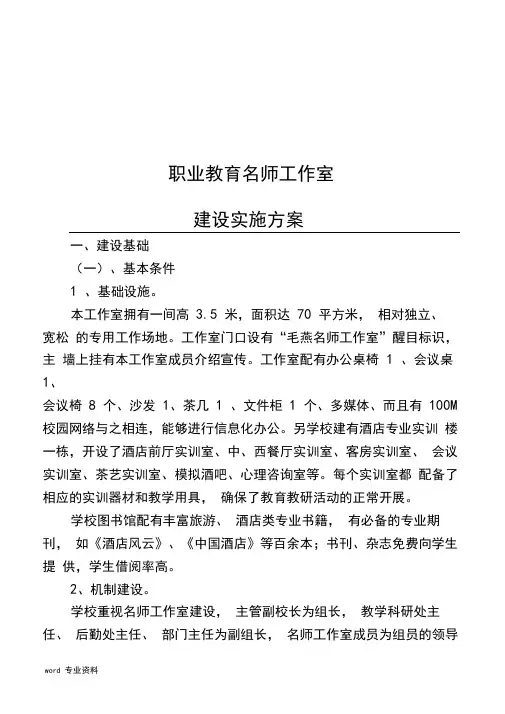 职业教育名师工作室

建设实施方案

一、建设基础

（一）、基本条件

1 、基础设施。

本工作室拥有一间高 3.5 米，面积达 70 平方米， 相对独立、宽松 的专用工作场地。工作室门口设有“毛燕名师工作室”醒目标识，主 墙上挂有本工作室成员介绍宣传。工作室配有办公桌椅 1 、会议桌 1、

会议椅 8 个、沙发 1、茶几 1 、文件柜 1 个、多媒体、而且有 100M 校园网络与之相连，能够进行信息化办公。另学校建有酒店专业实训 楼一栋，开设了酒店前厅实训室、中、西餐厅实训室、客房实训室、 会议实训室、茶艺实训室、模拟酒吧、心理咨询室等。每个实训室都 配备了相应的实训器材和教学用具， 确保了教育教研活动的正常开展。

学校图书馆配有丰富旅游、 酒店类专业书籍， 有必备的专业期刊， 如《酒店风云》、《中国酒店》等百余本；书刊、杂志免费向学生提 供，学生借阅率高。

2、机制建设。

学校重视名师工作室建设， 主管副校长为组长， 教学科研处主任、 后勤处主任、 部门主任为副组长， 名师工作室成员为组员的领导

word 专业资料